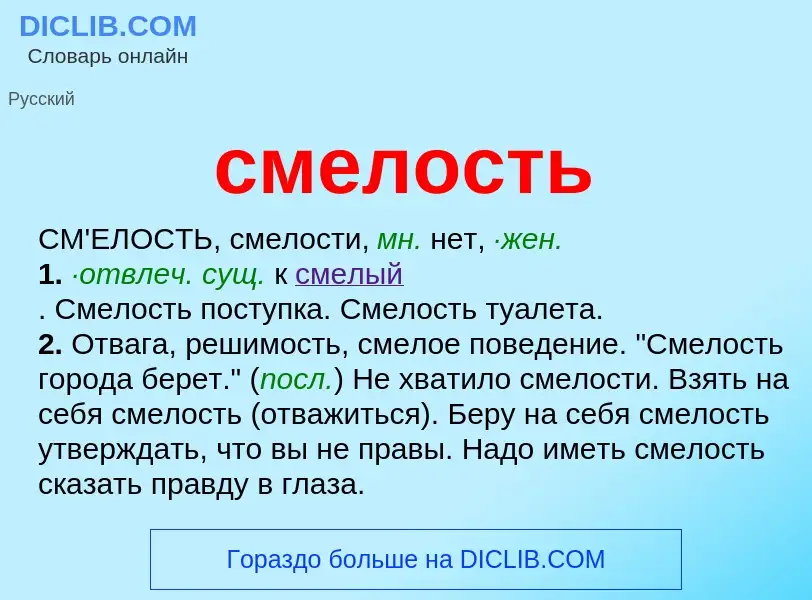 DICLIB.COM
Словарь онлайн

Русский

смелость

СМ'ЕЛОСТЬ, смелости, мн. нет, ·жен.
1. ·отвлеч. сущ. к смелый
. Смелость поступка. Смелость туалета.
2. Отвага, решимость, смелое поведение. "Смелость города берет." (посл.) Не хватило смелости. Взять на себя смелость (отважиться). Беру на себя смелость утверждать, что вы не правы. Надо иметь смелость сказать правду в глаза.

Гораздо больше на DICLIB.COM